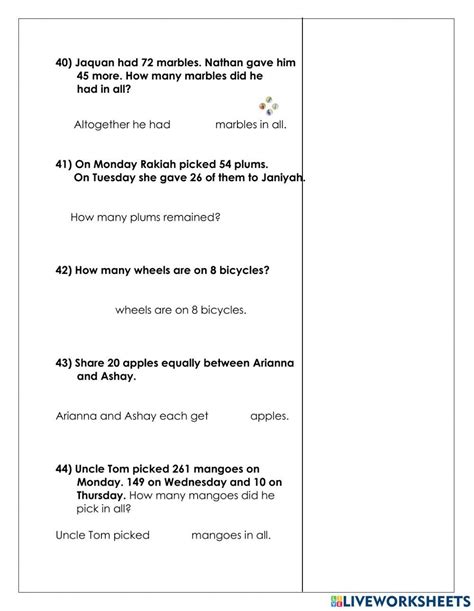 40) Jaquan had 72 marbles. Nathan gave him 45 more. How many marbles did he had in all?

Altogether he had marbles in all.

41) On Monday Rakiah picked 54 plums. On Tuesday she gave 26 of them to Janiyah.

How many plums remained?

42) How many wheels are on 8 bicycles?

wheels are on 8 bicycles.

43) Share 20 apples equally between Arianna and Ashay.

Arianna and Ashay each get apples.

44) Uncle Tom picked 261 mangoes on Monday. 149 on Wednesday and 10 on Thursday. How many mangoes did he pick in all?

Uncle Tom picked mangoes in all.

LIVEWORKSHEETS